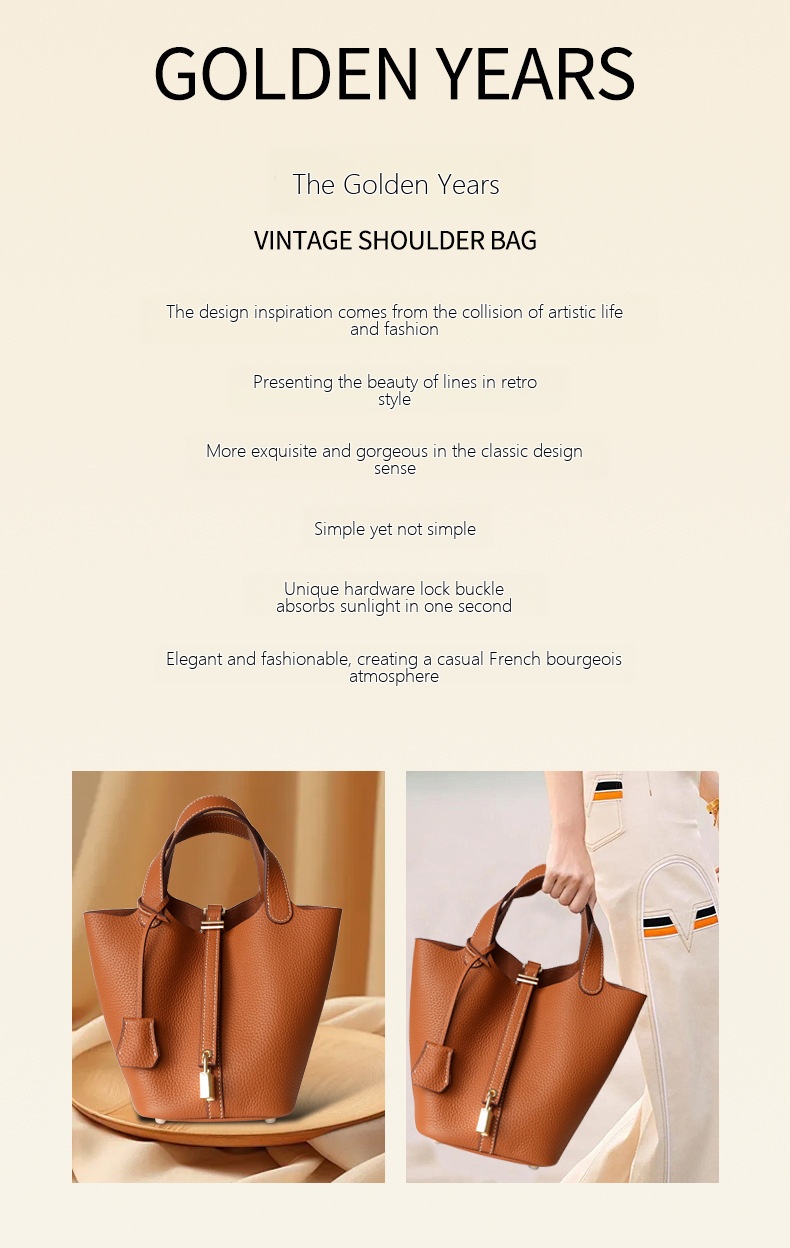 GOLDEN YEARS

The Golden Years

VINTAGE SHOULDER BAG

The design inspiration comes from the collision of artistic life and fashion

Presenting the beauty of lines in retro style

More exquisite and gorgeous in the classic design sense

Simple yet not simple

Unique hardware lock buckle absorbs sunlight in one second

Elegant and fashionable, creating a casual French bourgeois atmosphere